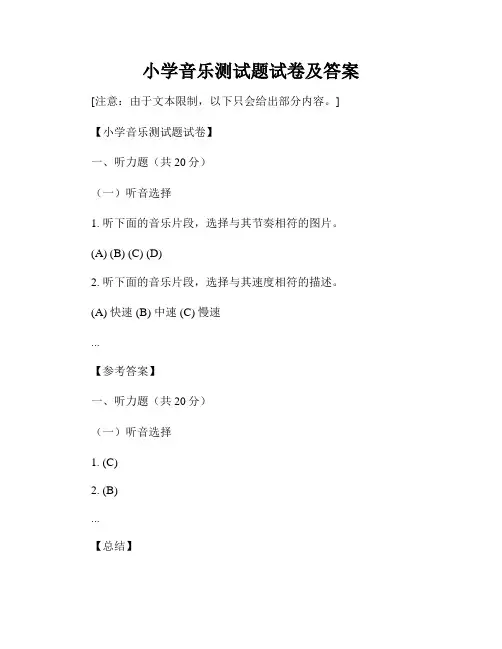 小学音乐测试题试卷及答案

[注意：由于文本限制，以下只会给出部分内容。]

【小学音乐测试题试卷】

一、听力题（共 20 分）

（一）听音选择

1. 听下面的音乐片段，选择与其节奏相符的图片。

(A) (B) (C) (D)

2. 听下面的音乐片段，选择与其速度相符的描述。

(A) 快速 (B) 中速 (C) 慢速

...

【参考答案】

一、听力题（共 20 分）

（一）听音选择

1. (C)

2. (B)

...

【总结】